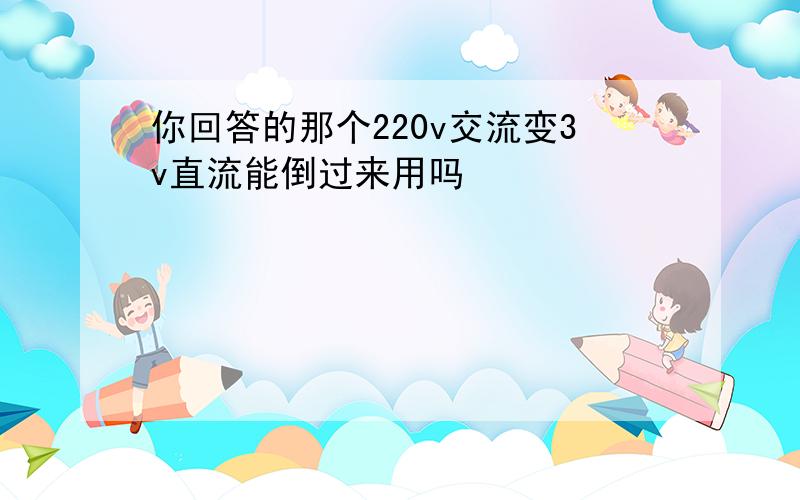 你回答的那个220v交流变3v直流能倒过来用吗